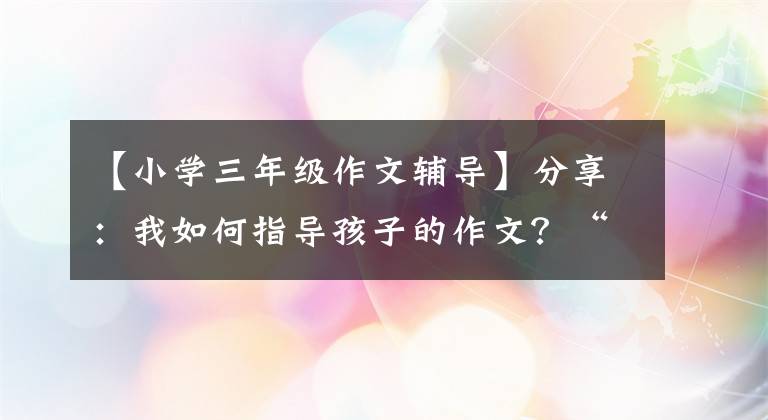 【小学三年级作文辅导】分享：我如何指导孩子的作文？“